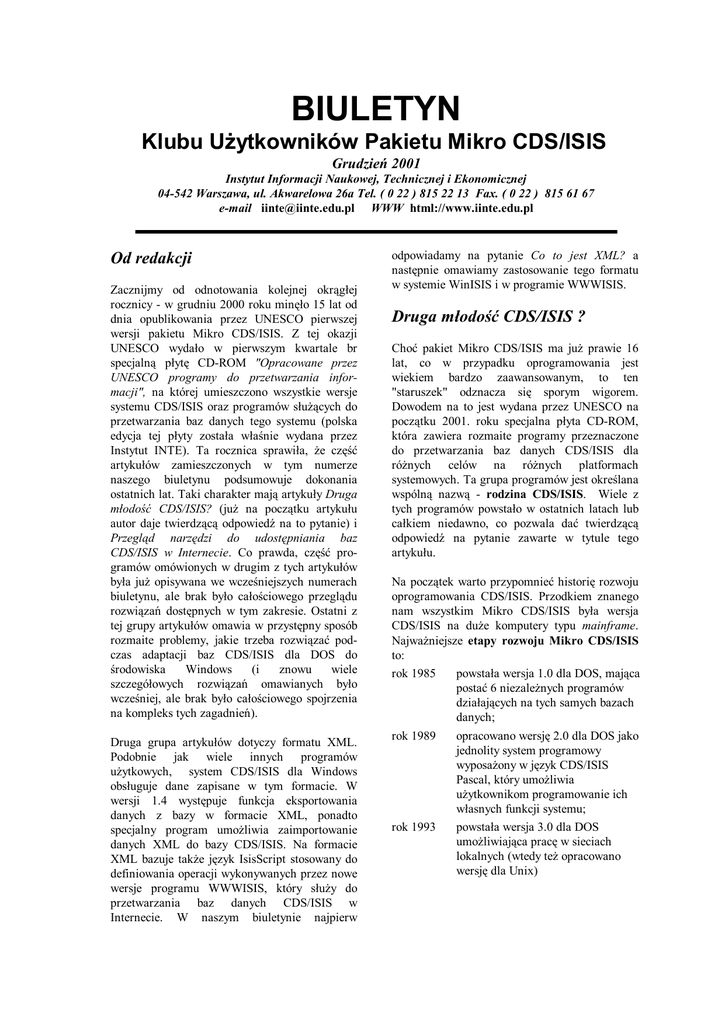 BIULETYN

Klubu Użytkowników Pakietu Mikro CDS/ISIS

Grudzień 2001

Instytut Informacji Naukowej, Technicznej i Ekonomicznej

04-542 Warszawa, ul. Akwarelowa 26a Tel. ( 0 22 ) 815 22 13 Fax. ( 0 22 ) 815 61 67

e-mail iinte@iinte.edu.pl WWW html://www.iinte.edu.pl

Od redakcji

Zacznijmy od odnotowania kolejnej okrągłej rocznicy - w grudniu 2000 roku minęło 15 lat od dnia opublikowania przez UNESCO pierwszej wersji pakietu Mikro CDS/ISIS. Z tej okazji UNESCO wydało w pierwszym kwartale br specjalną płytę CD-ROM "Opracowane przez UNESCO programy do przetwarzania informacji", na której umieszczono wszystkie wersje systemu CDS/ISIS oraz programów służących do przetwarzania baz danych tego systemu (polska edycja tej płyty została właśnie wydana przez Instytut INTE). Ta rocznica sprawiła, że część artykułów zamieszczonych w tym numerze naszego biuletynu podsumowuje dokonania ostatnich lat. Taki charakter mają artykuły Druga młodość CDS/ISIS? (już na początku artykułu autor daje twierdzącą odpowiedź na to pytanie) i Przegląd narzędzi do udostępniania baz CDS/ISIS w Internecie. Co prawda, część programów omówionych w drugim z tych artykułów była już opisywana we wcześniejszych numerach biuletynu, ale brak było całościowego przeglądu rozwiązań dostępnych w tym zakresie. Ostatni z tej grupy artykułów omawia w przystępny sposób rozmaite problemy, jakie trzeba rozwiązać podczas adaptacji baz CDS/ISIS dla DOS do środowiska Windows (i znowu wiele szczegółowych rozwiązań omawianych było wcześniej, ale brak było całościowego spojrzenia na kompleks tych zagadnień).

Druga grupa artykułów dotyczy formatu XML. Podobnie jak wiele innych programów użytkowych, system CDS/ISIS dla Windows obsługuje dane zapisane w tym formacie. W wersji 1.4 występuje funkcja eksportowania danych z bazy w formacie XML, ponadto specjalny program umożliwia zaimportowanie danych XML do bazy CDS/ISIS. Na formacie XML bazuje także język IsisScript stosowany do definiowania operacji wykonywanych przez nowe wersje programu WWWISIS, który służy do przetwarzania baz danych CDS/ISIS w Internecie. W naszym biuletynie najpierw odpowiadamy na pytanie Co to jest XML? a następnie omawiamy zastosowanie tego formatu w systemie WinISIS i w programie WWWISIS.

Druga młodość CDS/ISIS ?

Choć pakiet Mikro CDS/ISIS ma już prawie 16 lat, co w przypadku oprogramowania jest wiekiem bardzo zaawansowanym, to ten "staruszek" odznacza się sporym wigorem. Dowodem na to jest wydana przez UNESCO na początku 2001. roku specjalna płyta CD-ROM, która zawiera rozmaite programy przeznaczone do przetwarzania baz danych CDS/ISIS dla różnych celów na różnych platformach systemowych. Ta grupa programów jest określana wspólną nazwą - rodzina CDS/ISIS. Wiele z tych programów powstało w ostatnich latach lub całkiem niedawno, co pozwala dać twierdzącą odpowiedź na pytanie zawarte w tytule tego artykułu.

Na początek warto przypomnieć historię rozwoju oprogramowania CDS/ISIS. Przodkiem znanego nam wszystkim Mikro CDS/ISIS była wersja CDS/ISIS na duże komputery typu mainframe. Najważniejsze etapy rozwoju Mikro CDS/ISIS to:

rok 1985 powstała wersja 1.0 dla DOS, mająca postać 6 niezależnych programów działających na tych samych bazach danych;

rok 1989 opracowano wersję 2.0 dla DOS jako jednolity system programowy wyposażony w język CDS/ISIS Pascal, który umożliwia użytkownikom programowanie ich własnych funkcji systemu;

rok 1993 powstała wersja 3.0 dla DOS umożliwiająca pracę w sieciach lokalnych (wtedy też opracowano wersję dla Unix)